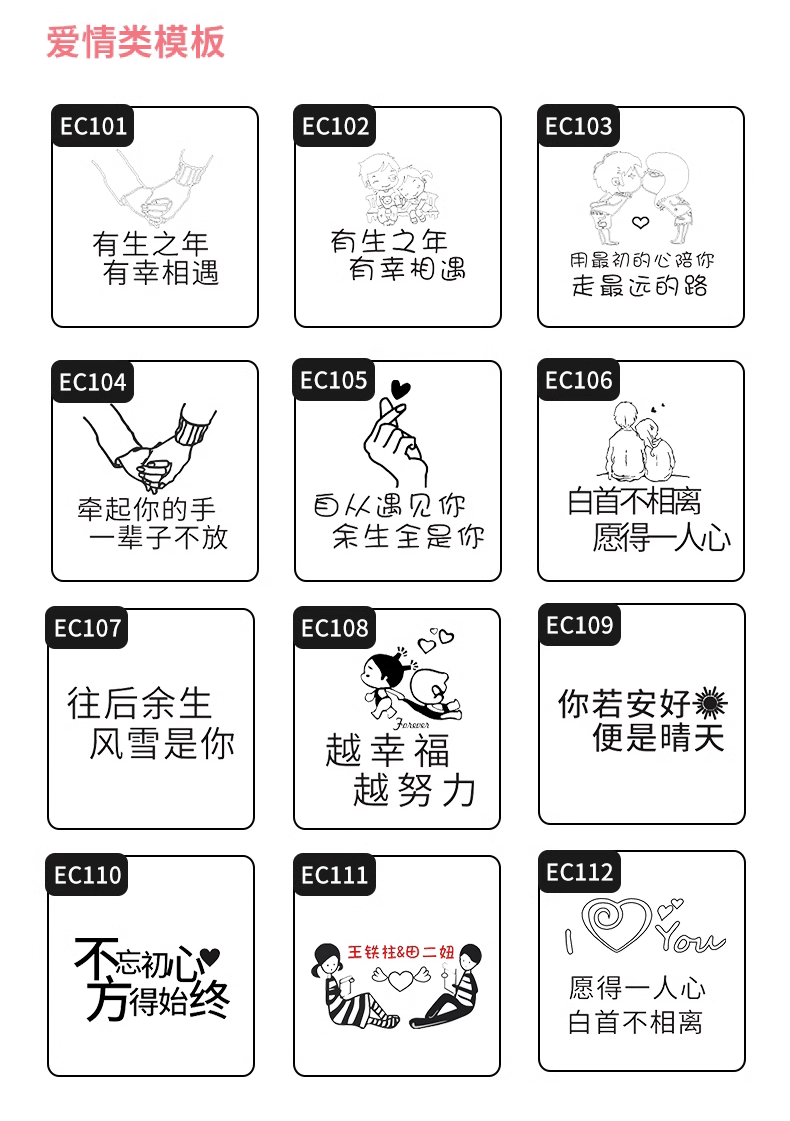 爱情类模板

EC101
有生之年
有幸相遇

EC102
有生之年
有幸相遇

EC103
用最初的心陪你
走最远的路

EC104
牵起你的手
一辈子不放

EC105
自从遇见你
余生全是你

EC106
白首不相离
愿得一人心

EC107
往后余生
风雪是你

EC108
Forever
越幸福
越努力

EC109
你若安好
便是晴天

EC110
不忘初心
方得始终

EC111
王铁柱&田二妞

EC112
I You
愿得一人心
白首不相离